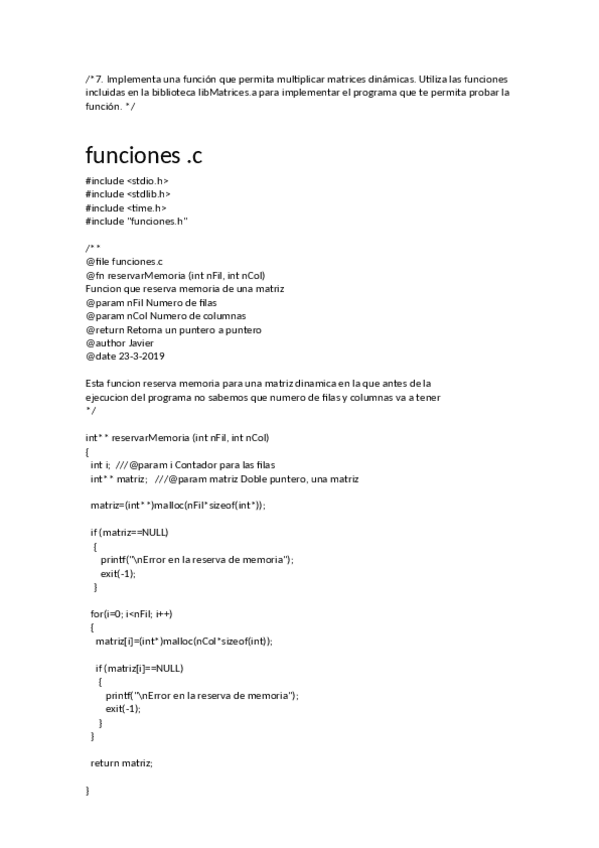 /*7. Implementa una función que permita multiplicar matrices dinámicas. Utiliza las funciones incluidas en la biblioteca libMatrices.a para implementar el programa que te permita probar la función. */

funciones .c

#include <stdio.h>
#include <stdlib.h>
#include <time.h>
#include "funciones.h"

/**
@file funciones.c
@fn reservarMemoria (int nFil, int nCol)
Funcion que reserva memoria de una matriz
@param nFil Numero de filas
@param nCol Numero de columnas
@return Retorna un puntero a puntero
@author Javier
@date 23-3-2019

Esta funcion reserva memoria para una matriz dinamica en la que antes de la ejecucion del programa no sabemos que numero de filas y columnas va a tener
*/

int** reservarMemoria (int nFil, int nCol)
{
int i; ///@param i Contador para las filas
int** matriz; ///@param matriz Doble puntero, una matriz

matriz=(int**)malloc(nFil*sizeof(int*));

if (matriz==NULL)
{
printf("\nError en la reserva de memoria");
exit(-1);
}

for(i=0; i<nFil; i++)
{
matriz[i]=(int*)malloc(nCol*sizeof(int));

if (matriz[i]==NULL)
{
printf("\nError en la reserva de memoria");
exit(-1);
}
}

return matriz;

}